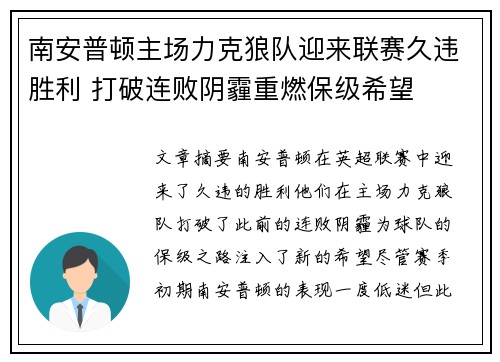 南安普顿主场力克狼队迎来联赛久违胜利 打破连败阴霾重燃保级希望

文章摘要南安普顿在英超联赛中迎来了久违的胜利他们在主场力克狼队打破了此前的连败阴霾为球队的保级之路注入了新的希望尽管赛季初期南安普顿的表现一度低迷但此